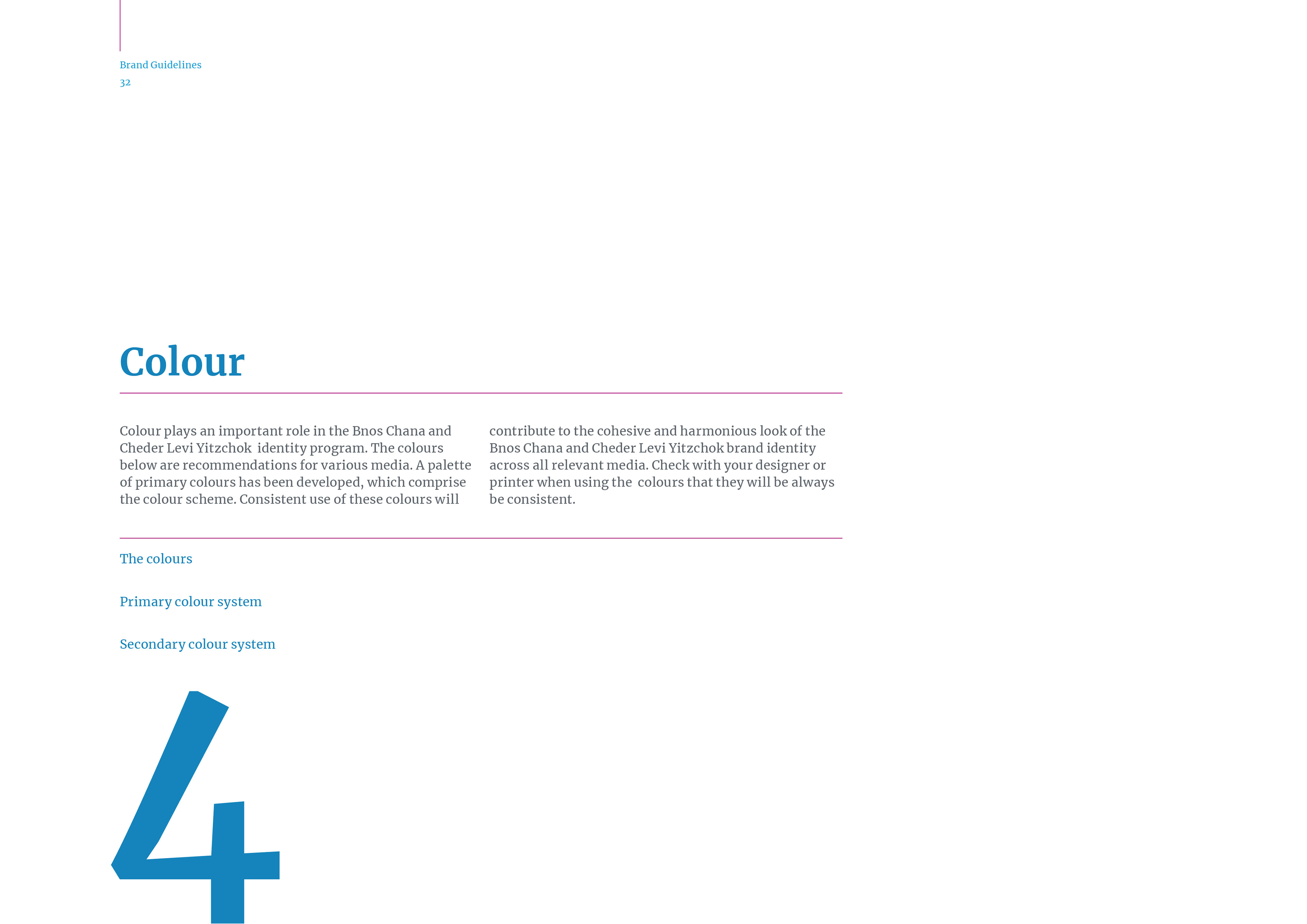 Brand Guidelines
32

Colour

Colour plays an important role in the Bnos Chana and Cheder Levi Yitzchok identity program. The colours below are recommendations for various media. A palette of primary colours has been developed, which comprise the colour scheme. Consistent use of these colours will contribute to the cohesive and harmonious look of the Bnos Chana and Cheder Levi Yitzchok brand identity across all relevant media. Check with your designer or printer when using the colours that they will be always be consistent.

The colours

Primary colour system

Secondary colour system

4